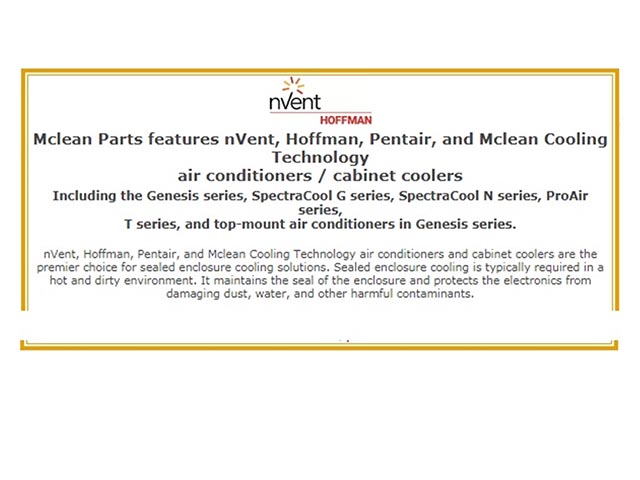 nVent
HOFFMAN

Mclean Parts features nVent, Hoffman, Pentair, and Mclean Cooling Technology
air conditioners / cabinet coolers

Including the Genesis series, SpectraCool G series, SpectraCool N series, ProAir series,
T series, and top-mount air conditioners in Genesis series.

nVent, Hoffman, Pentair, and Mclean Cooling Technology air conditioners and cabinet coolers are the premier choice for sealed enclosure cooling solutions. Sealed enclosure cooling is typically required in a hot and dirty environment. It maintains the seal of the enclosure and protects the electronics from damaging dust, water, and other harmful contaminants.